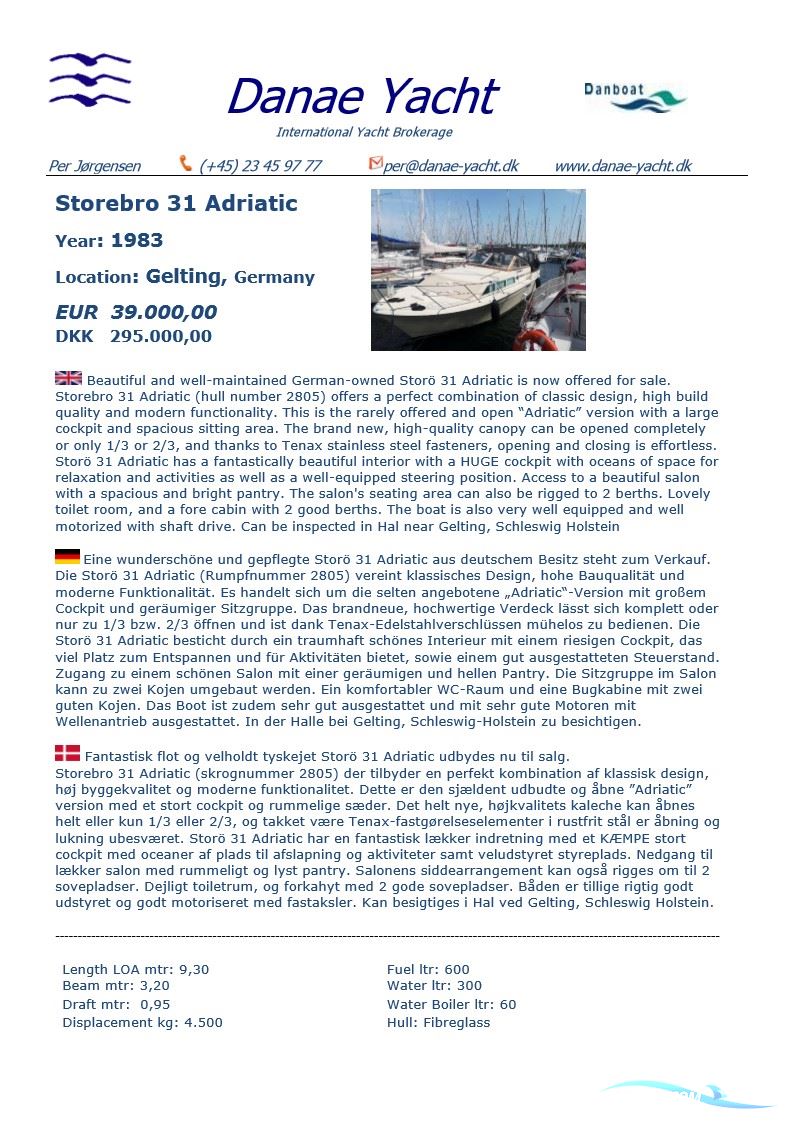 Danae Yacht
International Yacht Brokerage

Danboat

Per Jørgensen (+45) 23 45 97 77 per@danae-yacht.dk www.danae-yacht.dk

Storebro 31 Adriatic

Year: 1983

Location: Gelting, Germany

EUR 39.000,00
DKK 295.000,00

Beautiful and well-maintained German-owned Storö 31 Adriatic is now offered for sale. Storebro 31 Adriatic (hull number 2805) offers a perfect combination of classic design, high build quality and modern functionality. This is the rarely offered and open "Adriatic" version with a large cockpit and spacious sitting area. The brand new, high-quality canopy can be opened completely or only 1/3 or 2/3, and thanks to Tenax stainless steel fasteners, opening and closing is effortless. Storö 31 Adriatic has a fantastically beautiful interior with a HUGE cockpit with oceans of space for relaxation and activities as well as a well-equipped steering position. Access to a beautiful salon with a spacious and bright pantry. The salon's seating area can also be rigged to 2 berths. Lovely toilet room, and a fore cabin with 2 good berths. The boat is also very well equipped and well motorized with shaft drive. Can be inspected in Hal near Gelting, Schleswig Holstein

Eine wunderschöne und gepflegte Storö 31 Adriatic aus deutschem Besitz steht zum Verkauf. Die Storö 31 Adriatic (Rumpfnummer 2805) vereint klassisches Design, hohe Bauqualität und moderne Funktionalität. Es handelt sich um die selten angebotene „Adriatic"-Version mit großem Cockpit und geräumiger Sitzgruppe. Das brandneue, hochwertige Verdeck lässt sich komplett oder nur zu 1/3 bzw. 2/3 öffnen und ist dank Tenax-Edelstahlverschlüssen mühelos zu bedienen. Die Storö 31 Adriatic besticht durch ein traumhaft schönes Interieur mit einem riesigen Cockpit, das viel Platz zum Entspannen und für Aktivitäten bietet, sowie einem gut ausgestatteten Steuerstand. Zugang zu einem schönen Salon mit einer geräumigen und hellen Pantry. Die Sitzgruppe im Salon kann zu zwei Kojen umgebaut werden. Ein komfortabler WC-Raum und eine Bugkabine mit zwei guten Kojen. Das Boot ist zudem sehr gut ausgestattet und mit sehr gute Motoren mit Wellenantrieb ausgestattet. In der Halle bei Gelting, Schleswig-Holstein zu besichtigen.

Fantastisk flot og velholdt tyskejet Storö 31 Adriatic udbydes nu til salg. Storebro 31 Adriatic (skrognummer 2805) der tilbyder en perfekt kombination af klassisk design, høj byggekvalitet og moderne funktionalitet. Dette er den sjældent udbudte og åbne "Adriatic" version med et stort cockpit og rummelige sæder. Det helt nye, højkvalitets kaleche kan åbnes helt eller kun 1/3 eller 2/3, og takket være Tenax-fastgørelseselementer i rustfrit stål er åbning og lukning ubesværet. Storö 31 Adriatic har en fantastisk lækker indretning med et KÆMPE stort cockpit med oceaner af plads til afslapning og aktiviteter samt veludstyret styreplads. Nedgang til lækker salon med rummeligt og lyst pantry. Salonens siddearrangement kan også rigges om til 2 sovepladser. Dejligt toiletrum, og forkahyt med 2 gode sovepladser. Båden er tillige rigtig godt udstyret og godt motoriseret med fastaksler. Kan besigtiges i Hal ved Gelting, Schleswig Holstein.

Length LOA mtr: 9,30
Beam mtr: 3,20
Draft mtr: 0,95
Displacement kg: 4.500

Fuel ltr: 600
Water ltr: 300
Water Boiler ltr: 60
Hull: Fibreglass